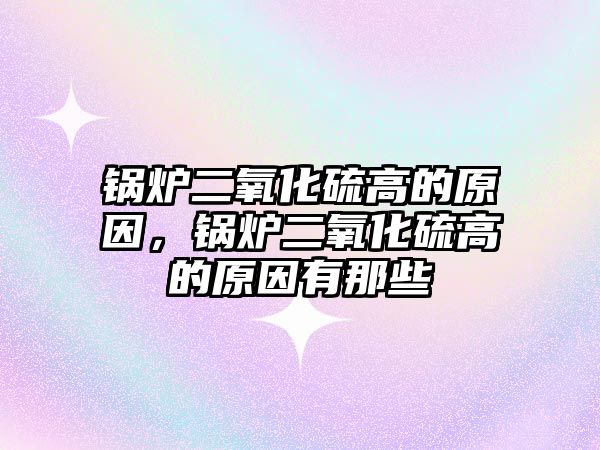 锅炉二氧化硫高的原因，锅炉二氧化硫高的原因有那些